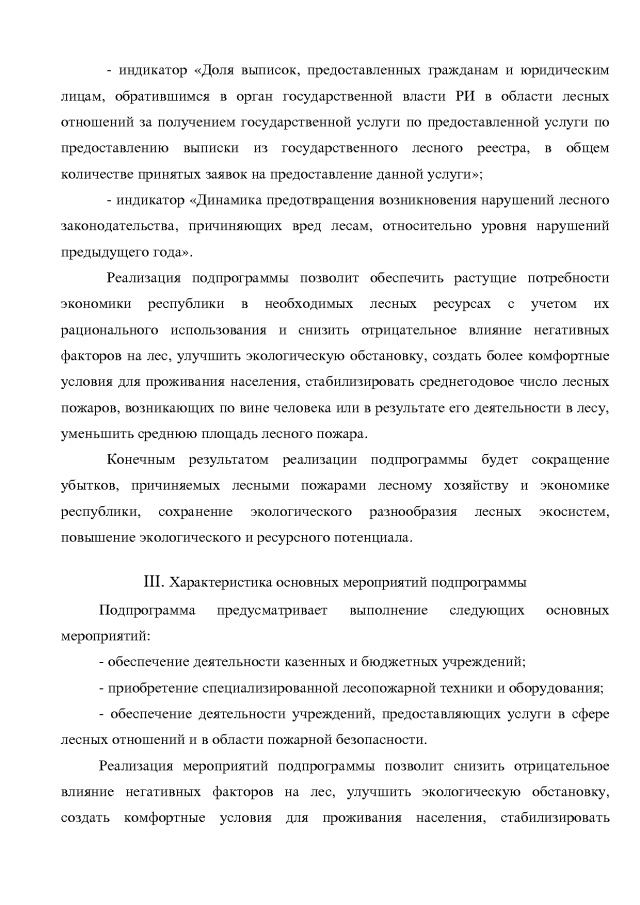 - индикатор «Доля выписок, предоставленных гражданам и юридическим лицам, обратившимся в орган государственной власти РИ в области лесных отношений за получением государственной услуги по предоставленной услуги по предоставлению выписки из государственного лесного реестра, в общем количестве принятых заявок на предоставление данной услуги»;

- индикатор «Динамика предотвращения возникновения нарушений лесного законодательства, причиняющих вред лесам, относительно уровня нарушений предыдущего года».

Реализация подпрограммы позволит обеспечить растущие потребности экономики республики в необходимых лесных ресурсах с учетом их рационального использования и снизить отрицательное влияние негативных факторов на лес, улучшить экологическую обстановку, создать более комфортные условия для проживания населения, стабилизировать среднегодовое число лесных пожаров, возникающих по вине человека или в результате его деятельности в лесу, уменьшить среднюю площадь лесного пожара.

Конечным результатом реализации подпрограммы будет сокращение убытков, причиняемых лесными пожарами лесному хозяйству и экономике республики, сохранение экологического разнообразия лесных экосистем, повышение экологического и ресурсного потенциала.

III. Характеристика основных мероприятий подпрограммы

Подпрограмма предусматривает выполнение следующих основных мероприятий:

- обеспечение деятельности казенных и бюджетных учреждений;

- приобретение специализированной лесопожарной техники и оборудования;

- обеспечение деятельности учреждений, предоставляющих услуги в сфере лесных отношений и в области пожарной безопасности.

Реализация мероприятий подпрограммы позволит снизить отрицательное влияние негативных факторов на лес, улучшить экологическую обстановку, создать комфортные условия для проживания населения, стабилизировать